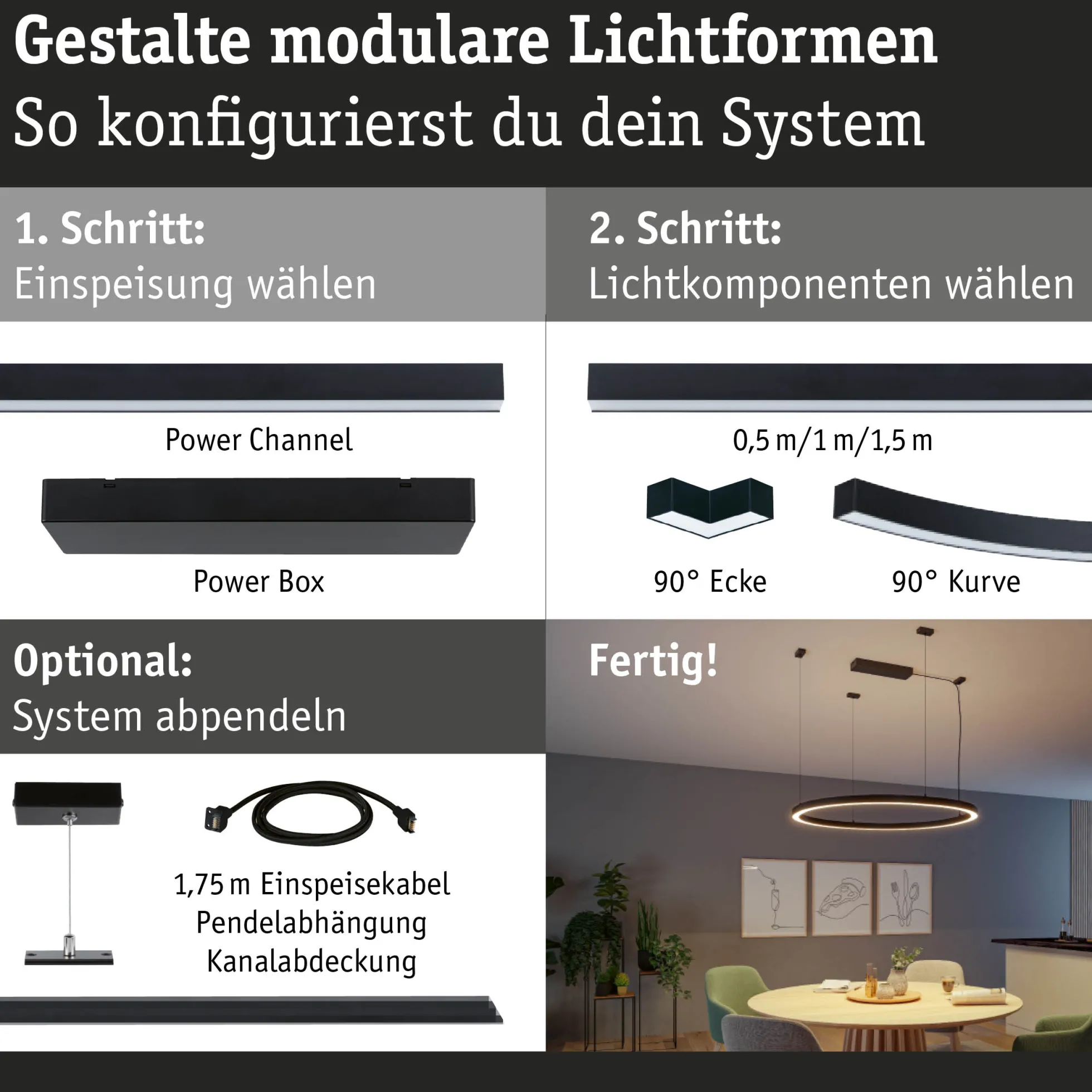 Gestalte modulare Lichtformen
So konfigurierst du dein System

1. Schritt:
Einspeisung wählen

Power Channel

Power Box

2. Schritt:
Lichtkomponenten wählen

0,5 m/1 m/1,5 m

90° Ecke

90° Kurve

Optional:
System abpendeln

1,75 m Einspeisekabel
Pendelabhängung
Kanalabdeckung

Fertig!